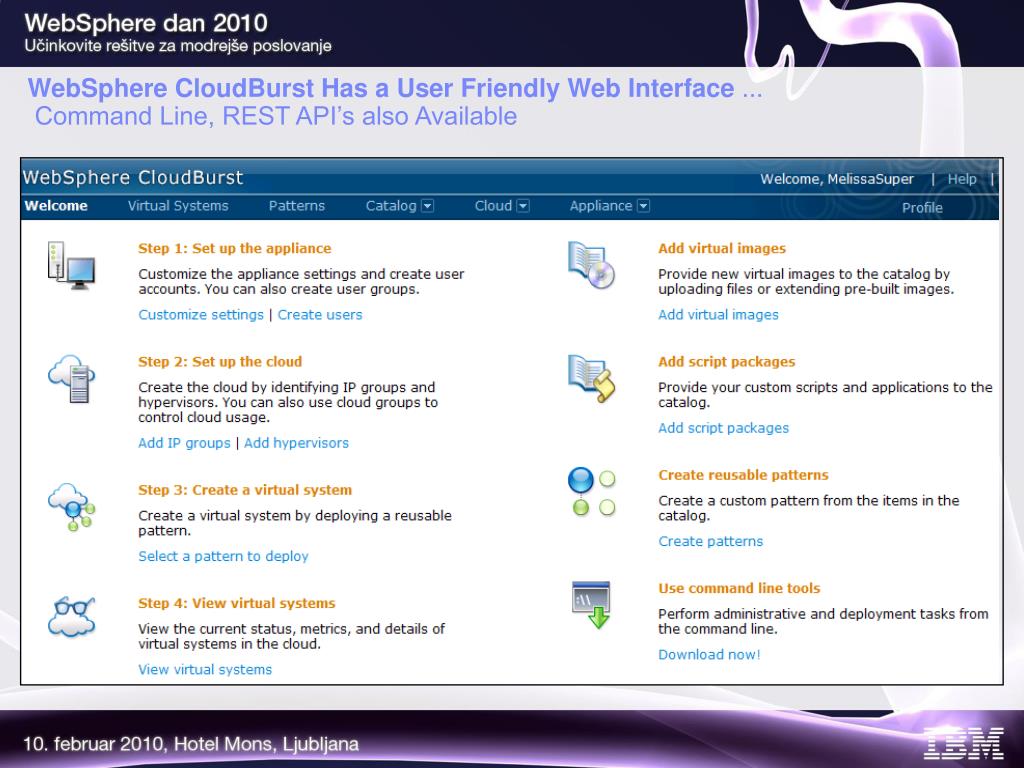 WebSphere dan 2010
Učinkovite rešitve za modrejše poslovanje

WebSphere CloudBurst Has a User Friendly Web Interface ...
Command Line, REST API's also Available

WebSphere CloudBurst
Welcome, MelissaSuper | Help |
Welcome Virtual Systems Patterns Catalog Cloud Appliance Profile

Step 1: Set up the appliance
Customize the appliance settings and create user accounts. You can also create user groups.
Customize settings | Create users

Step 2: Set up the cloud
Create the cloud by identifying IP groups and hypervisors. You can also use cloud groups to control cloud usage.
Add IP groups | Add hypervisors

Step 3: Create a virtual system
Create a virtual system by deploying a reusable pattern.
Select a pattern to deploy

Step 4: View virtual systems
View the current status, metrics, and details of virtual systems in the cloud.
View virtual systems

Add virtual images
Provide new virtual images to the catalog by uploading files or extending pre-built images.
Add virtual images

Add script packages
Provide your custom scripts and applications to the catalog.
Add script packages

Create reusable patterns
Create a custom pattern from the items in the catalog.
Create patterns

Use command line tools
Perform administrative and deployment tasks from the command line.
Download now!

10. februar 2010, Hotel Mons, Ljubljana
IBM